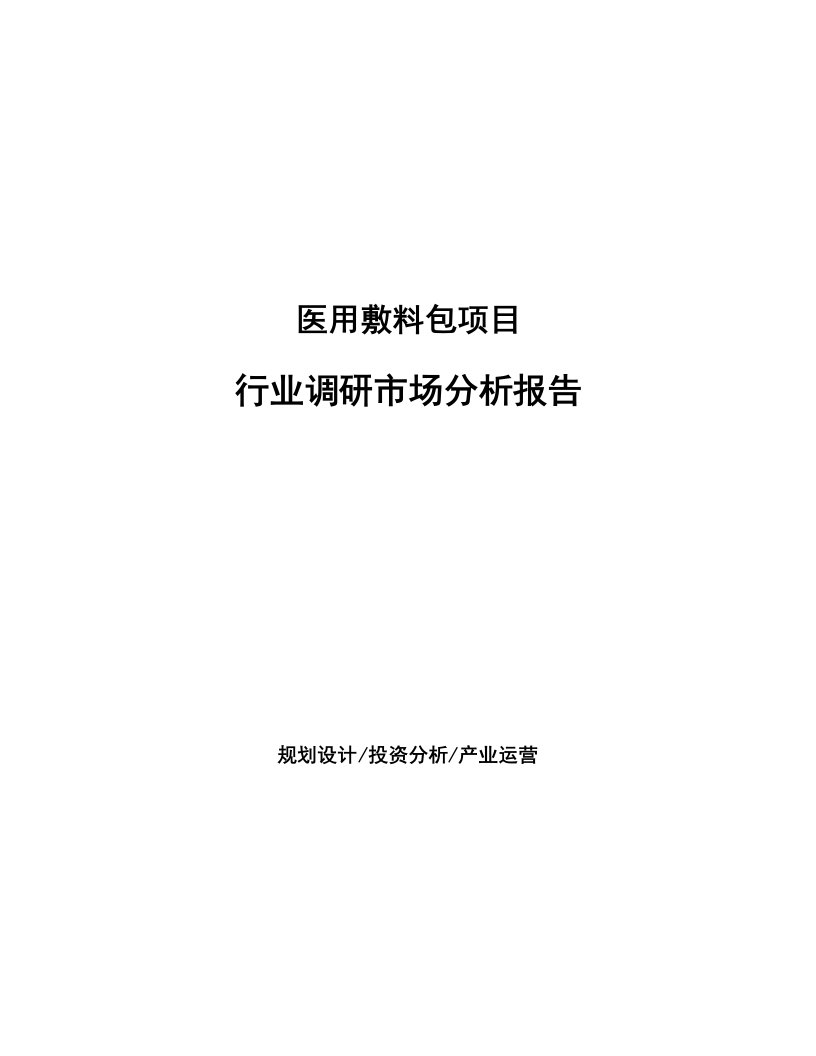 医用敷料包项目

行业调研市场分析报告

规划设计/投资分析/产业运营